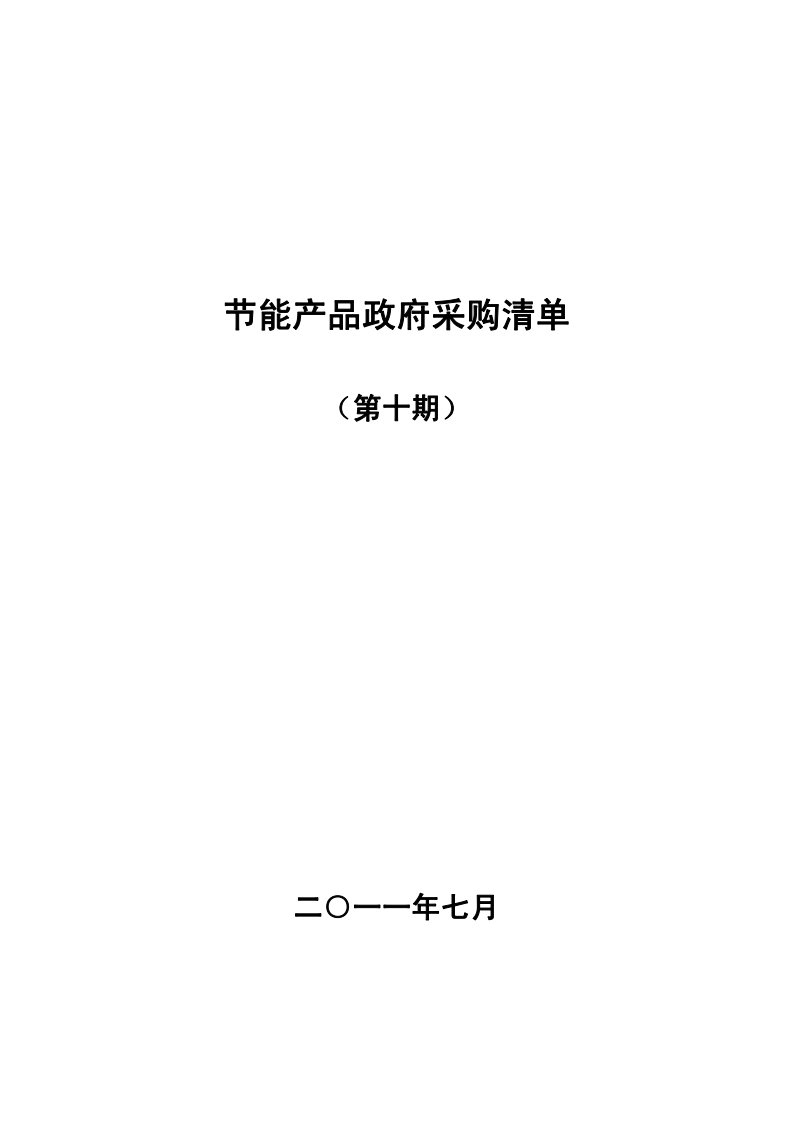 节能产品政府采购清单

（第十期）

二〇一一年七月